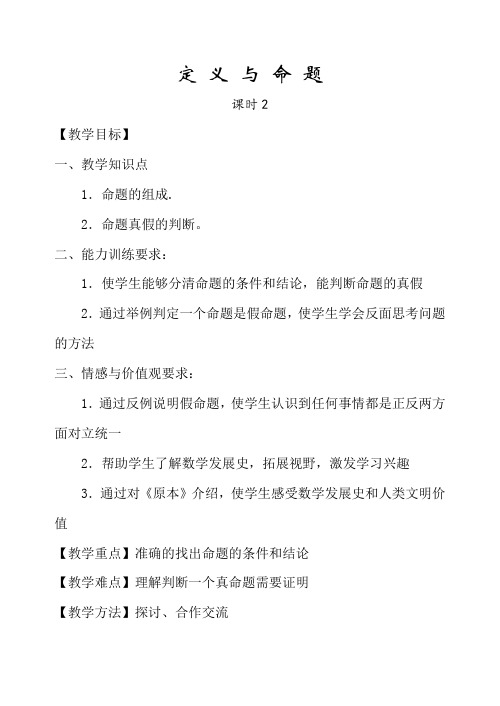 定 义 与 命 题

课时 2

【教学目标】

一、教学知识点

1．命题的组成.

2．命题真假的判断。

二、能力训练要求：

1．使学生能够分清命题的条件和结论，能判断命题的真假

2．通过举例判定一个命题是假命题，使学生学会反面思考问题的方法

三、情感与价值观要求：

1．通过反例说明假命题，使学生认识到任何事情都是正反两方面对立统一

2．帮助学生了解数学发展史，拓展视野，激发学习兴趣

3．通过对《原本》介绍，使学生感受数学发展史和人类文明价值

【教学重点】准确的找出命题的条件和结论

【教学难点】理解判断一个真命题需要证明

【教学方法】探讨、合作交流